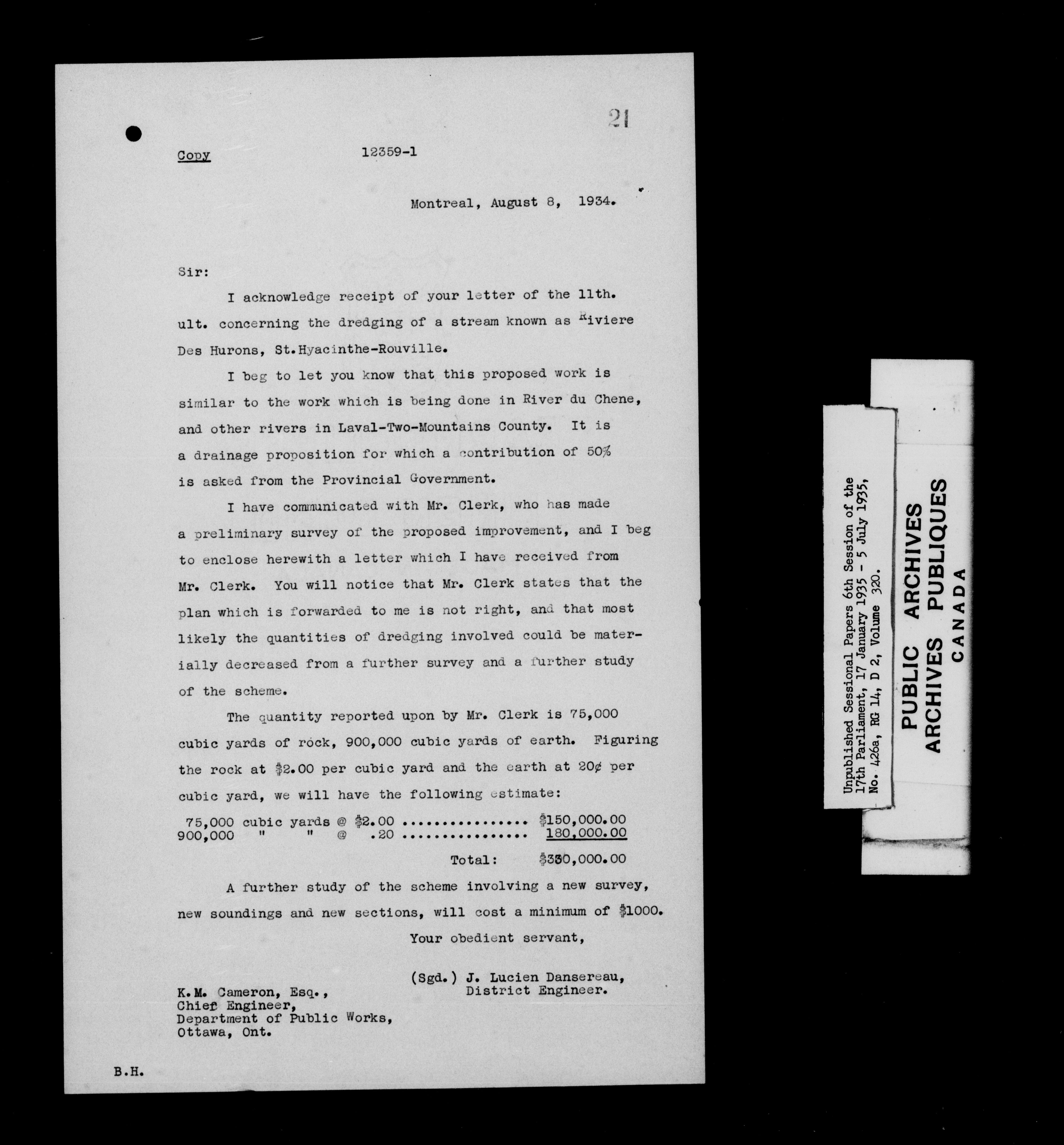 21

Copy 12359-1

Montreal, August 8, 1934.

Sir:

I acknowledge receipt of your letter of the 11th. ult. concerning the dredging of a stream known as Riviere Des Hurons, St.Hyacinthe-Rouville.

I beg to let you know that this proposed work is similar to the work which is being done in River du Chene, and other rivers in Laval-Two-Mountains County. It is a drainage proposition for which a contribution of 50% is asked from the Provincial Government.

I have communicated with Mr. Clerk, who has made a preliminary survey of the proposed improvement, and I beg to enclose herewith a letter which I have received from Mr. Clerk. You will notice that Mr. Clerk states that the plan which is forwarded to me is not right, and that most likely the quantities of dredging involved could be materially decreased from a further survey and a further study of the scheme.

The quantity reported upon by Mr. Clerk is 75,000 cubic yards of rock, 900,000 cubic yards of earth. Figuring the rock at $2.00 per cubic yard and the earth at 20¢ per cubic yard, we will have the following estimate:

75,000 cubic yards @ $2.00 ................ $150,000.00
900,000 " " @ .20 ................ 180,000.00

Total: $330,000.00

A further study of the scheme involving a new survey, new soundings and new sections, will cost a minimum of $1000.

Your obedient servant,

(Sgd.) J. Lucien Dansereau,
District Engineer.

K.M. Cameron, Esq.,
Chief Engineer,
Department of Public Works,
Ottawa, Ont.

B.H.

Unpublished Sessional Papers 6th Session of the 17th Parliament, 17 January 1935 - 5 July 1935, No. 426a, RG 14, D 2, Volume 320.

PUBLIC ARCHIVES
ARCHIVES PUBLIQUES
CANADA